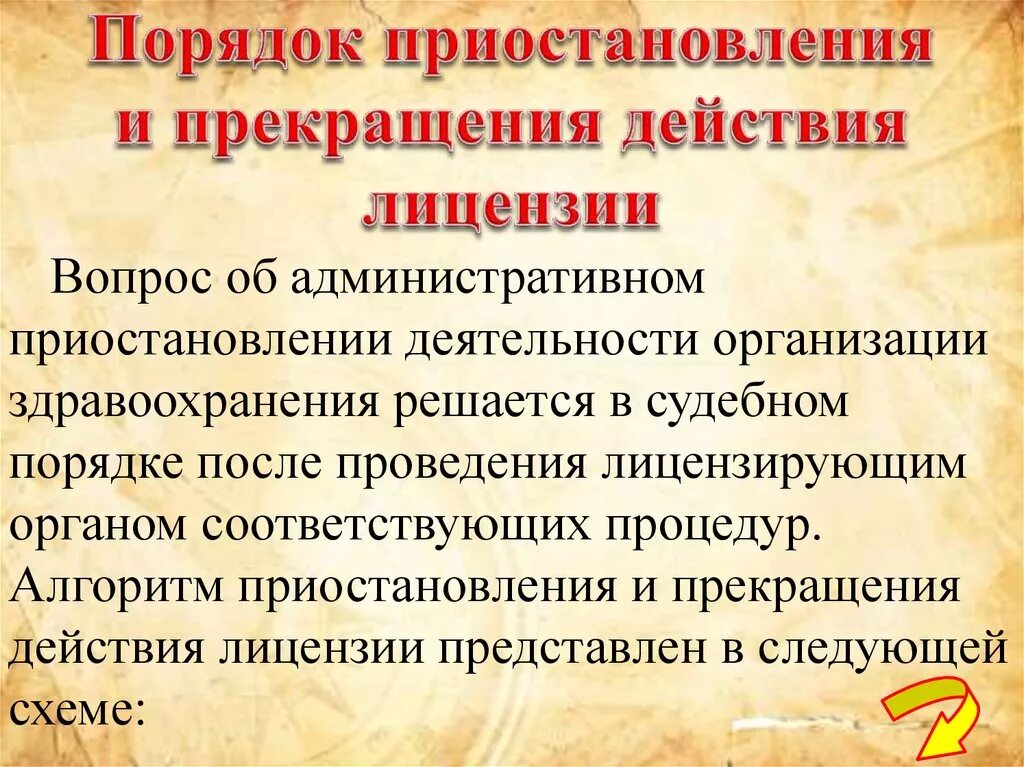 Порядок приостановления и прекращения действия лицензии

Вопрос об административном приостановлении деятельности организации здравоохранения решается в судебном порядке после проведения лицензирующим органом соответствующих процедур. Алгоритм приостановления и прекращения действия лицензии представлен в следующей схеме: